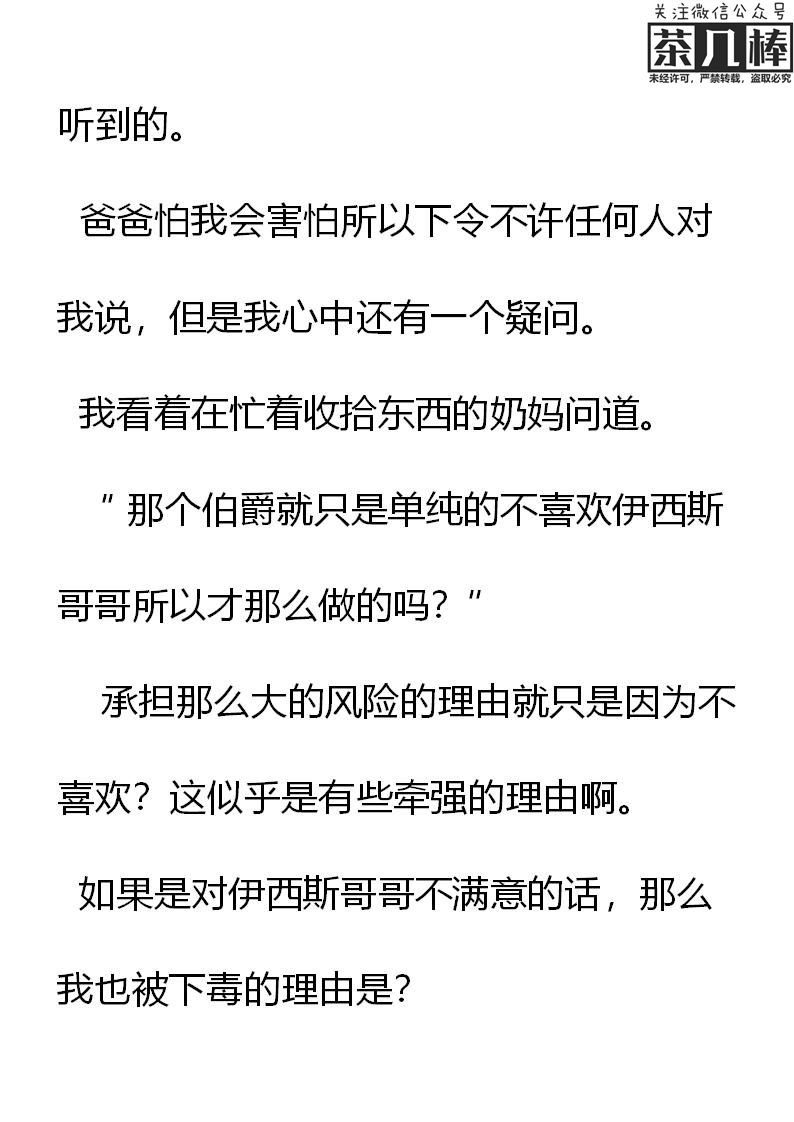 听到的。

爸爸怕我会害怕所以下令不许任何人对我说，但是我心中还有一个疑问。

我看着在忙着收拾东西的奶妈问道。

“那个伯爵就只是单纯的不喜欢伊西斯哥哥所以才那么做的吗？”

承担那么大的风险的理由就只是因为不喜欢？这似乎是有些牵强的理由啊。

如果是对伊西斯哥哥不满意的话，那么我也被下毒的理由是?

关注微信公众号
茶几棒
未经许可，严禁转载，盗取必究